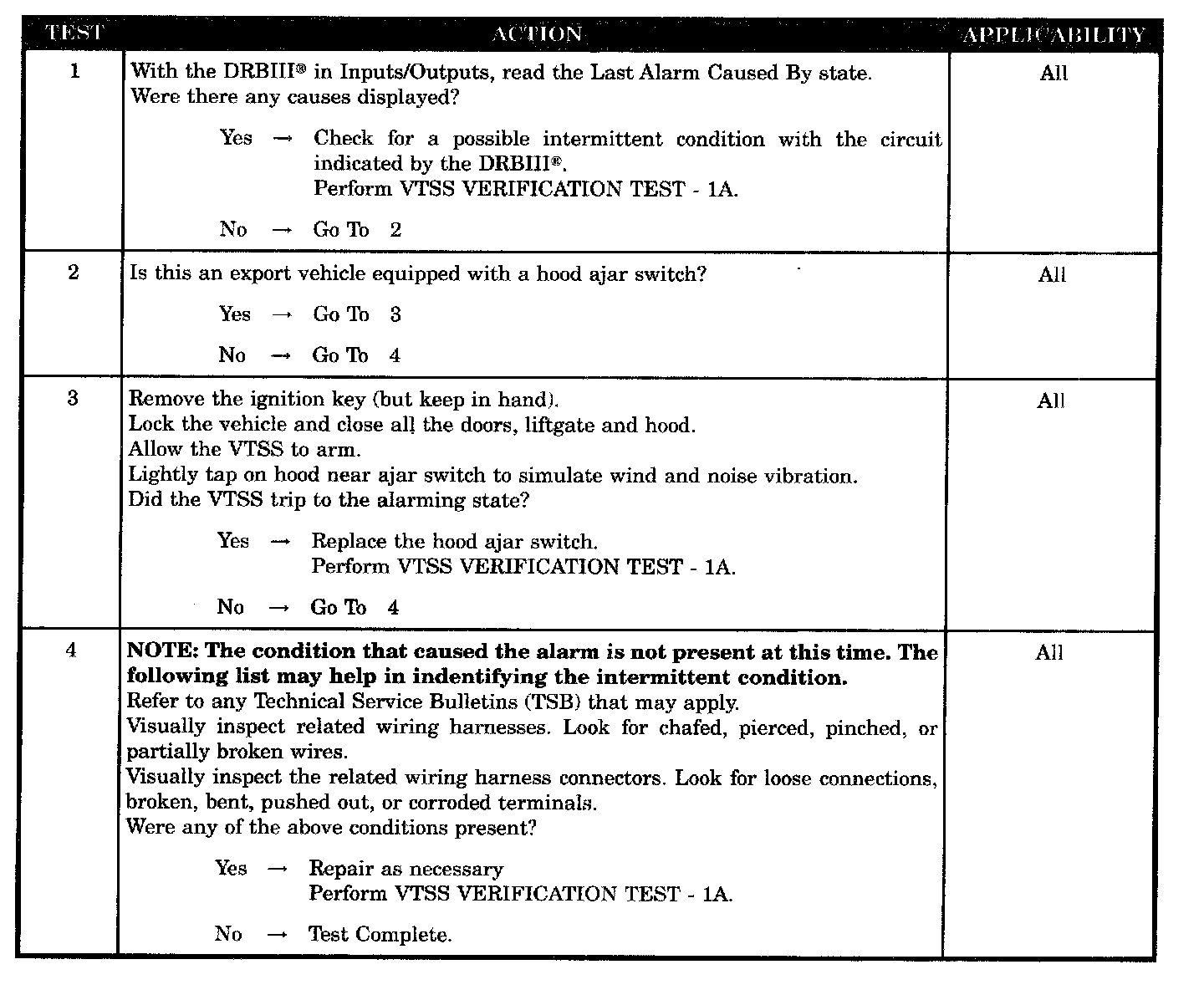 | TEST | ACTION | APPLICABILITY |
|---|---|---|
| 1 | With the DRBIII® in Inputs/Outputs, read the Last Alarm Caused By state.<br>Were there any causes displayed?<br><br>Yes → Check for a possible intermittent condition with the circuit indicated by the DRBIII®.<br>Perform VTSS VERIFICATION TEST - 1A.<br><br>No → Go To 2 | All |
| 2 | Is this an export vehicle equipped with a hood ajar switch?<br><br>Yes → Go To 3<br><br>No → Go To 4 | All |
| 3 | Remove the ignition key (but keep in hand).<br>Lock the vehicle and close all the doors, liftgate and hood.<br>Allow the VTSS to arm.<br>Lightly tap on hood near ajar switch to simulate wind and noise vibration.<br>Did the VTSS trip to the alarming state?<br><br>Yes → Replace the hood ajar switch.<br>Perform VTSS VERIFICATION TEST - 1A.<br><br>No → Go To 4 | All |
| 4 | **NOTE: The condition that caused the alarm is not present at this time. The following list may help in indentifying the intermittent condition.**<br>Refer to any Technical Service Bulletins (TSB) that may apply.<br>Visually inspect related wiring harnesses. Look for chafed, pierced, pinched, or partially broken wires.<br>Visually inspect the related wiring harness connectors. Look for loose connections, broken, bent, pushed out, or corroded terminals.<br>Were any of the above conditions present?<br><br>Yes → Repair as necessary<br>Perform VTSS VERIFICATION TEST - 1A.<br><br>No → Test Complete. | All |